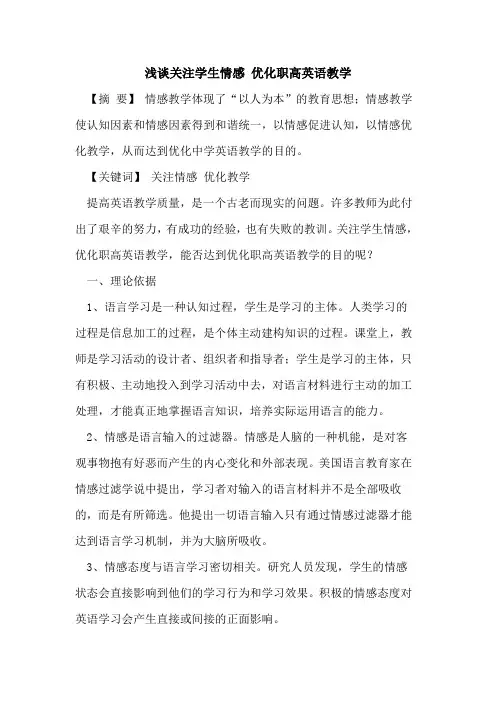 浅谈关注学生情感 优化职高英语教学

【摘　要】 情感教学体现了“以人为本”的教育思想；情感教学使认知因素和情感因素得到和谐统一，以情感促进认知，以情感优化教学，从而达到优化中学英语教学的目的。

【关键词】 关注情感 优化教学

提高英语教学质量，是一个古老而现实的问题。许多教师为此付出了艰辛的努力，有成功的经验，也有失败的教训。关注学生情感，优化职高英语教学，能否达到优化职高英语教学的目的呢？

一、理论依据

1、语言学习是一种认知过程，学生是学习的主体。人类学习的过程是信息加工的过程，是个体主动建构知识的过程。课堂上，教师是学习活动的设计者、组织者和指导者；学生是学习的主体，只有积极、主动地投入到学习活动中去，对语言材料进行主动的加工处理，才能真正地掌握语言知识，培养实际运用语言的能力。

2、情感是语言输入的过滤器。情感是人脑的一种机能，是对客观事物抱有好恶而产生的内心变化和外部表现。美国语言教育家在情感过滤学说中提出，学习者对输入的语言材料并不是全部吸收的，而是有所筛选。他提出一切语言输入只有通过情感过滤器才能达到语言学习机制，并为大脑所吸收。

3、情感态度与语言学习密切相关。研究人员发现，学生的情感状态会直接影响到他们的学习行为和学习效果。积极的情感态度对英语学习会产生直接或间接的正面影响。